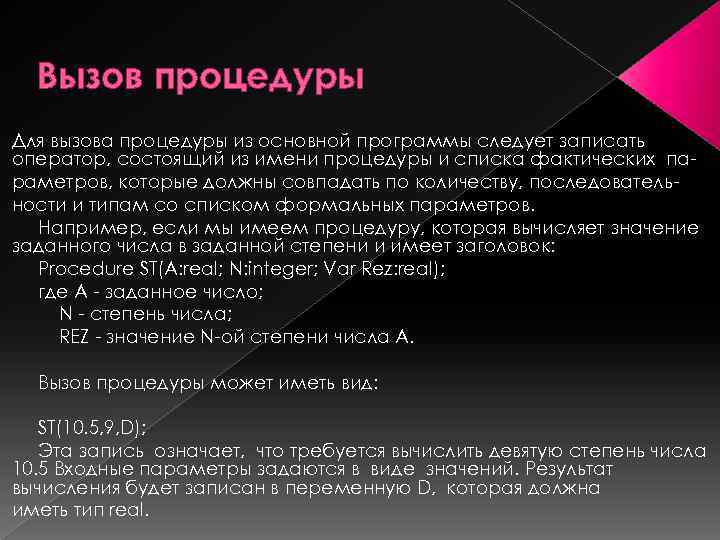 Вызов процедуры

Для вызова процедуры из основной программы следует записать оператор, состоящий из имени процедуры и списка фактических параметров, которые должны совпадать по количеству, последовательности и типам со списком формальных параметров.

Например, если мы имеем процедуру, которая вычисляет значение заданного числа в заданной степени и имеет заголовок:
Procedure ST(A:real; N:integer; Var Rez:real);
где A - заданное число;
N - степень числа;
REZ - значение N-ой степени числа A.

Вызов процедуры может иметь вид:

ST(10.5,9,D);
Эта запись означает, что требуется вычислить девятую степень числа 10.5 Входные параметры задаются в виде значений. Результат вычисления будет записан в переменную D, которая должна иметь тип real.